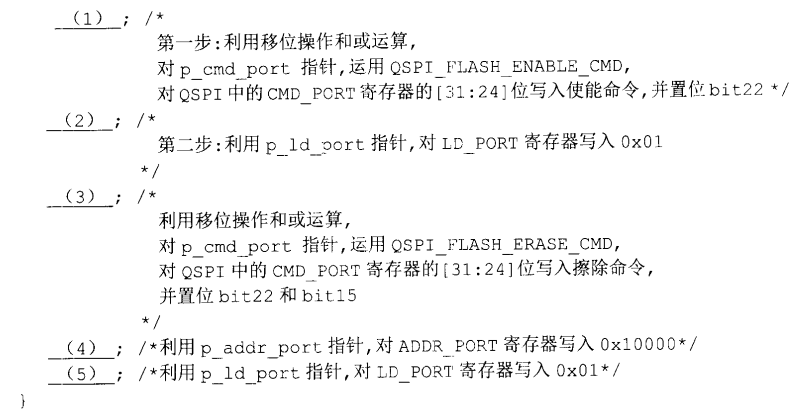 (1); /*
第一步:利用移位操作和或运算,
对p_cmd_port 指针,运用QSPI_FLASH_ENABLE_CMD,
对QSPI中的CMD_PORT寄存器的[31:24]位写入使能命令,并置位bit22 */
(2); /*
第二步:利用p_ld_port指针,对LD_PORT寄存器写入0x01
*/
(3); /*
利用移位操作和或运算,
对p_cmd_port 指针,运用QSPI_FLASH_ERASE_CMD,
对QSPI中的CMD_PORT寄存器的[31:24]位写入擦除命令,
并置位bit22和bit15
*/
(4); /*利用p_addr_port指针,对ADDR_PORT寄存器写入0x10000*/
(5); /*利用p_ld_port指针,对LD_PORT寄存器写入0x01*/
}